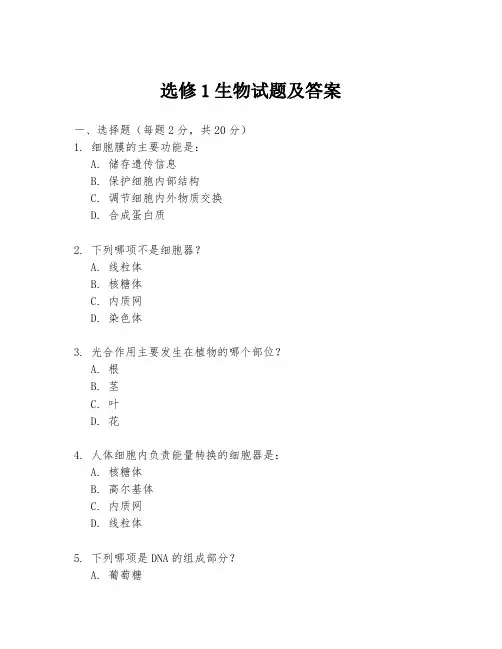 选修 1 生物试题及答案

一、选择题（每题 2 分，共 20 分）

1. 细胞膜的主要功能是：
A. 储存遗传信息
B. 保护细胞内部结构
C. 调节细胞内外物质交换
D. 合成蛋白质

2. 下列哪项不是细胞器？
A. 线粒体
B. 核糖体
C. 内质网
D. 染色体

3. 光合作用主要发生在植物的哪个部位？
A. 根
B. 茎
C. 叶
D. 花

4. 人体细胞内负责能量转换的细胞器是：
A. 核糖体
B. 高尔基体
C. 内质网
D. 线粒体

5. 下列哪项是 DNA 的组成部分？
A. 葡萄糖